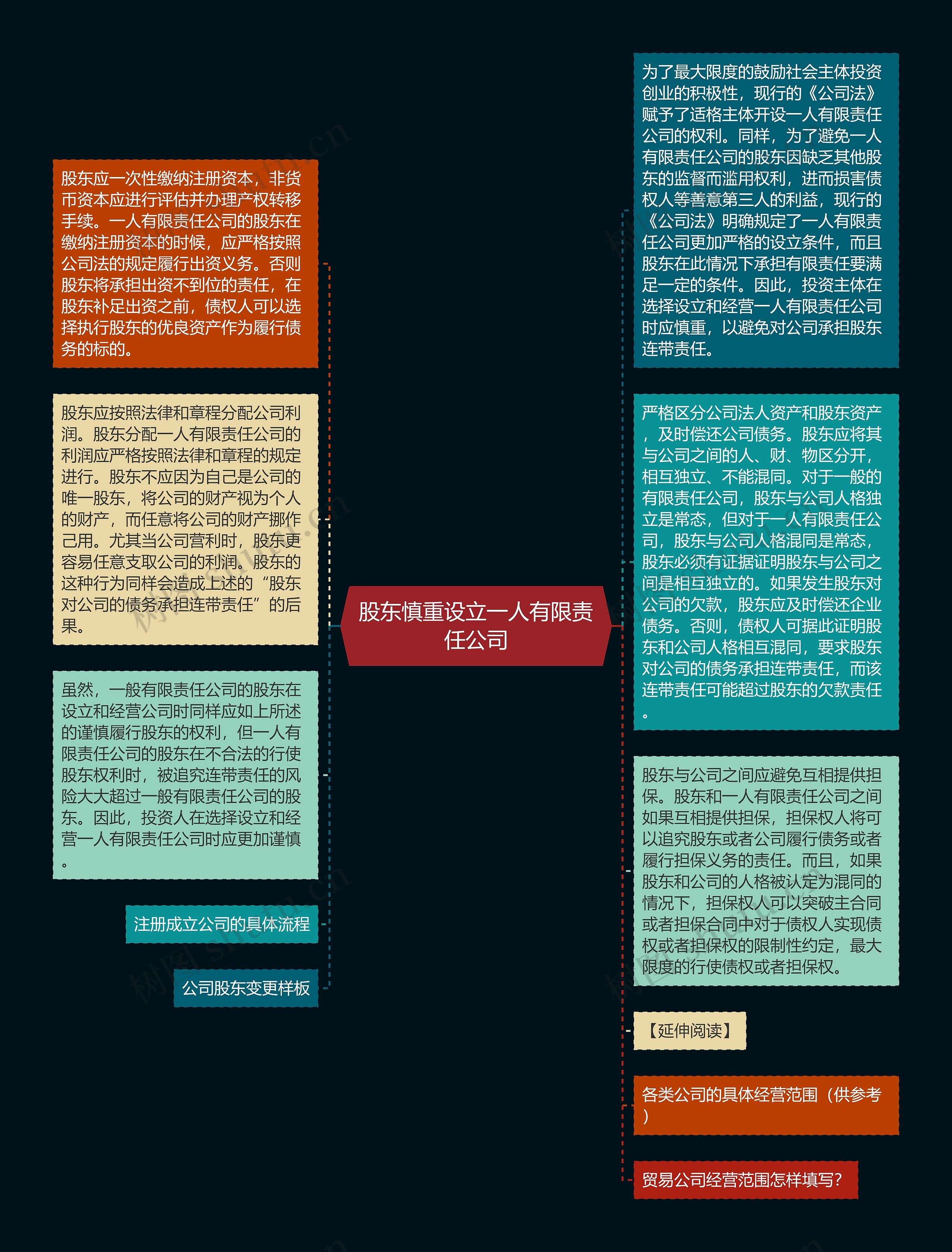 股东慎重设立一人有限责任公司

股东应一次性缴纳注册资本，非货币资本应进行评估并办理产权转移手续。一人有限责任公司的股东在缴纳注册资本的时候，应严格按照公司法的规定履行出资义务。否则股东将承担出资不到位的责任，在股东补足出资之前，债权人可以选择执行股东的优良资产作为履行债务的标的。

股东应按照法律和章程分配公司利润。股东分配一人有限责任公司的利润应严格按照法律和章程的规定进行。股东不应因为自己是公司的唯一股东，将公司的财产视为个人的财产，而任意将公司的财产挪作己用。尤其当公司营利时，股东更容易任意支取公司的利润。股东的这种行为同样会造成上述的“股东对公司的债务承担连带责任”的后果。

虽然，一般有限责任公司的股东在设立和经营公司时同样应如上所述的谨慎履行股东的权利，但一人有限责任公司的股东在不合法的行使股东权利时，被追究连带责任的风险大大超过一般有限责任公司的股东。因此，投资人在选择设立和经营一人有限责任公司时应更加谨慎。

注册成立公司的具体流程

公司股东变更样板

为了最大限度的鼓励社会主体投资创业的积极性，现行的《公司法》赋予了适格主体开设一人有限责任公司的权利。同样，为了避免一人有限责任公司的股东因缺乏其他股东的监督而滥用权利，进而损害债权人等善意第三人的利益，现行的《公司法》明确规定了一人有限责任公司更加严格的设立条件，而且股东在此情况下承担有限责任要满足一定的条件。因此，投资主体在选择设立和经营一人有限责任公司时应慎重，以避免对公司承担股东连带责任。

严格区分公司法人资产和股东资产，及时偿还公司债务。股东应将其与公司之间的人、财、物区分开，相互独立、不能混同。对于一般的有限责任公司，股东与公司人格独立是常态，但对于一人有限责任公司，股东与公司人格混同是常态，股东必须有证据证明股东与公司之间是相互独立的。如果发生股东对公司的欠款，股东应及时偿还企业债务。否则，债权人可据此证明股东和公司人格相互混同，要求股东对公司的债务承担连带责任，而该连带责任可能超过股东的欠款责任。

股东与公司之间应避免互相提供担保。股东和一人有限责任公司之间如果互相提供担保，担保权人将可以追究股东或者公司履行债务或者履行担保义务的责任。而且，如果股东和公司的人格被认定为混同的情况下，担保权人可以突破主合同或者担保合同中对于债权人实现债权或者担保权的限制性约定，最大限度的行使债权或者担保权。

【延伸阅读】

各类公司的具体经营范围（供参考）

贸易公司经营范围怎样填写?